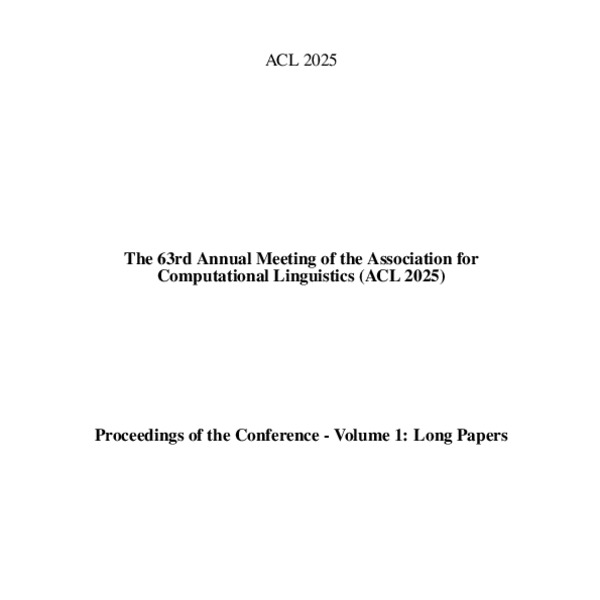 ACL 2025

The 63rd Annual Meeting of the Association for Computational Linguistics (ACL 2025)

Proceedings of the Conference - Volume 1: Long Papers